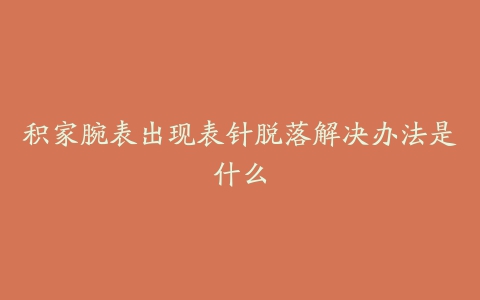 积家腕表出现表针脱落解决办法是什么